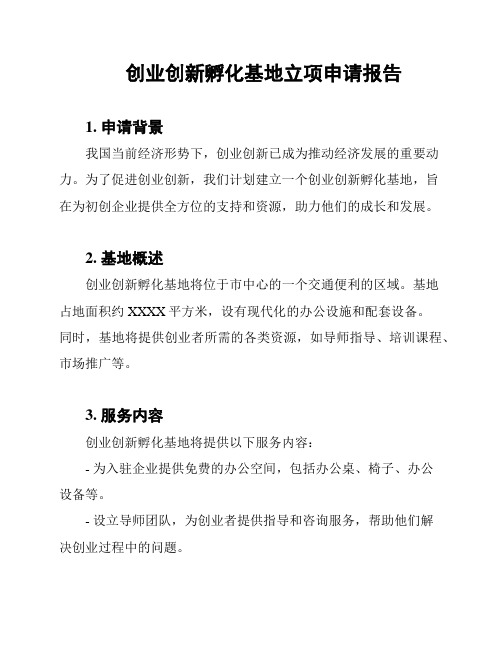 创业创新孵化基地立项申请报告

1. 申请背景

我国当前经济形势下，创业创新已成为推动经济发展的重要动力。为了促进创业创新，我们计划建立一个创业创新孵化基地，旨在为初创企业提供全方位的支持和资源，助力他们的成长和发展。

2. 基地概述

创业创新孵化基地将位于市中心的一个交通便利的区域。基地占地面积约 XXXX 平方米，设有现代化的办公设施和配套设备。同时，基地将提供创业者所需的各类资源，如导师指导、培训课程、市场推广等。

3. 服务内容

创业创新孵化基地将提供以下服务内容：

- 为入驻企业提供免费的办公空间，包括办公桌、椅子、办公设备等。

- 设立导师团队，为创业者提供指导和咨询服务，帮助他们解决创业过程中的问题。